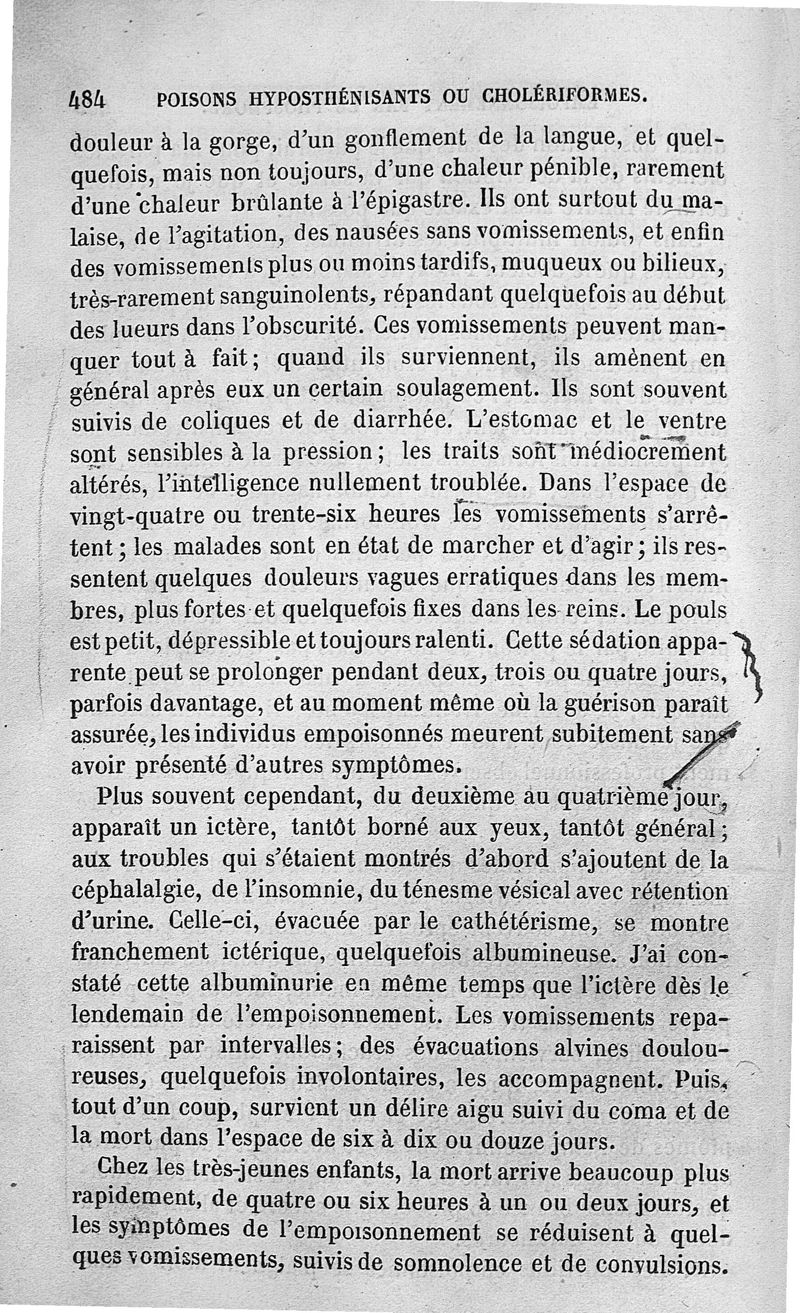 484 POISONS HYPOSTHÉNISANTS OU CHOLÉRIFORMES.

douleur à la gorge, d'un gonflement de la langue, et quelquefois, mais non toujours, d'une chaleur pénible, rarement d'une chaleur brûlante à l'épigastre. Ils ont surtout du malaise, de l'agitation, des nausées sans vomissements, et enfin des vomissements plus ou moins tardifs, muqueux ou bilieux, très-rarement sanguinolents, répandant quelquefois au début des lueurs dans l'obscurité. Ces vomissements peuvent manquer tout à fait; quand ils surviennent, ils amènent en général après eux un certain soulagement. Ils sont souvent suivis de coliques et de diarrhée. L'estomac et le ventre sont sensibles à la pression; les traits sont médiocrement altérés, l'intelligence nullement troublée. Dans l'espace de vingt-quatre ou trente-six heures les vomissements s'arrêtent; les malades sont en état de marcher et d'agir; ils ressentent quelques douleurs vagues erratiques dans les membres, plus fortes et quelquefois fixes dans les reins. Le pouls est petit, dépressible et toujours ralenti. Cette sédation apparente peut se prolonger pendant deux, trois ou quatre jours, parfois davantage, et au moment même où la guérison paraît assurée, les individus empoisonnés meurent subitement sans avoir présenté d'autres symptômes.

Plus souvent cependant, du deuxième au quatrième jour, apparaît un ictère, tantôt borné aux yeux, tantôt général; aux troubles qui s'étaient montrés d'abord s'ajoutent de la céphalalgie, de l'insomnie, du ténesme vésical avec rétention d'urine. Celle-ci, évacuée par le cathétérisme, se montre franchement ictérique, quelquefois albumineuse. J'ai constaté cette albuminurie en même temps que l'ictère dès le lendemain de l'empoisonnement. Les vomissements reparaissent par intervalles; des évacuations alvines douloureuses, quelquefois involontaires, les accompagnent. Puis, tout d'un coup, survient un délire aigu suivi du coma et de la mort dans l'espace de six à dix ou douze jours.

Chez les très-jeunes enfants, la mort arrive beaucoup plus rapidement, de quatre ou six heures à un ou deux jours, et les symptômes de l'empoisonnement se réduisent à quelques vomissements, suivis de somnolence et de convulsions.